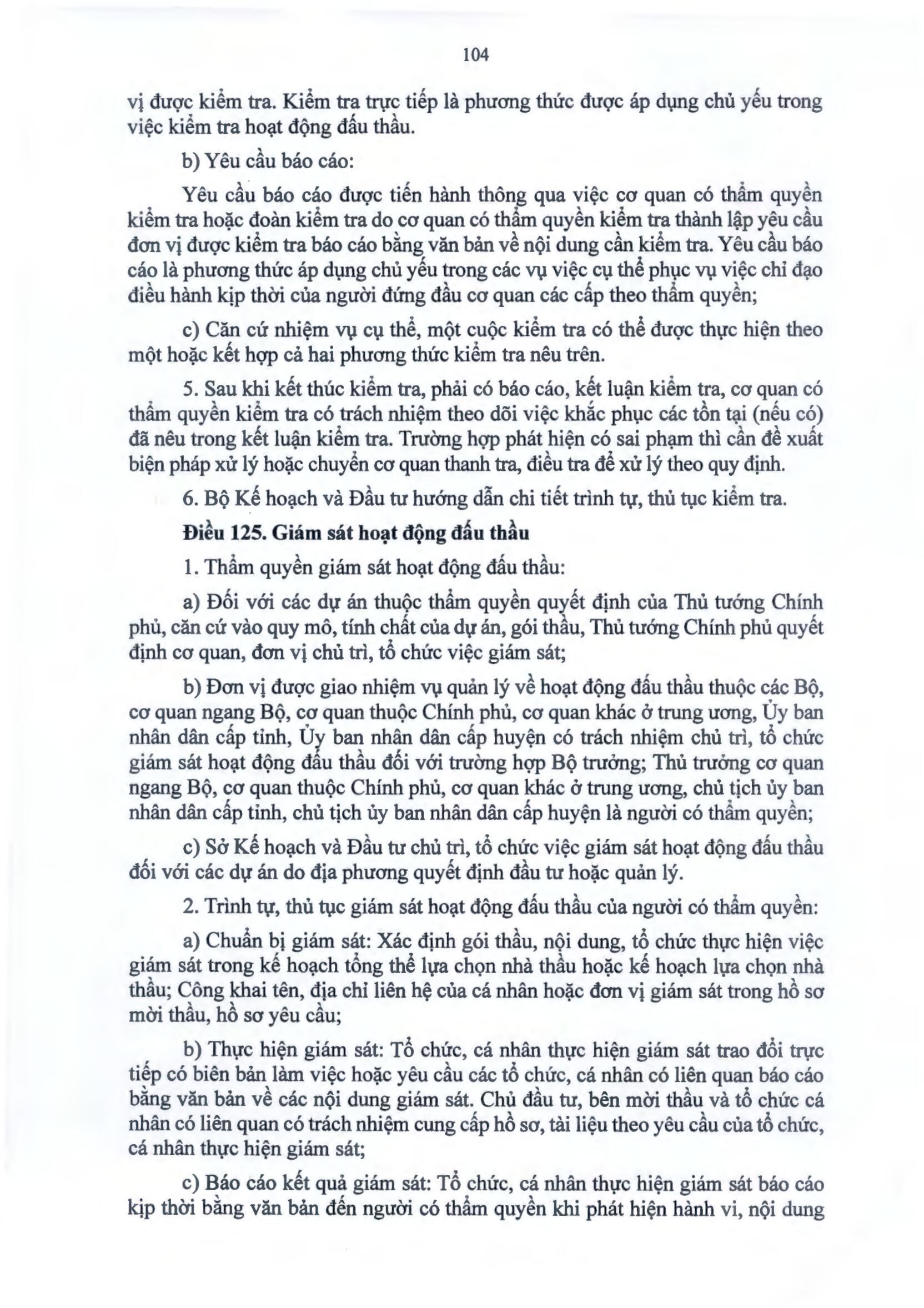 104

vị được kiểm tra. Kiểm tra trực tiếp là phương thức được áp dụng chủ yếu trong việc kiểm tra hoạt động đấu thầu.

b) Yêu cầu báo cáo:

Yêu cầu báo cáo được tiến hành thông qua việc cơ quan có thẩm quyền kiểm tra hoặc đoàn kiểm tra do cơ quan có thẩm quyền kiểm tra thành lập yêu cầu đơn vị được kiểm tra báo cáo bằng văn bản về nội dung cần kiểm tra. Yêu cầu báo cáo là phương thức áp dụng chủ yếu trong các vụ việc cụ thể phục vụ việc chỉ đạo điều hành kịp thời của người đứng đầu cơ quan các cấp theo thẩm quyền;

c) Căn cứ nhiệm vụ cụ thể, một cuộc kiểm tra có thể được thực hiện theo một hoặc kết hợp cả hai phương thức kiểm tra nêu trên.

5. Sau khi kết thúc kiểm tra, phải có báo cáo, kết luận kiểm tra, cơ quan có thẩm quyền kiểm tra có trách nhiệm theo dõi việc khắc phục các tồn tại (nếu có) đã nêu trong kết luận kiểm tra. Trường hợp phát hiện có sai phạm thì cần đề xuất biện pháp xử lý hoặc chuyển cơ quan thanh tra, điều tra để xử lý theo quy định.

6. Bộ Kế hoạch và Đầu tư hướng dẫn chi tiết trình tự, thủ tục kiểm tra.

**Điều 125. Giám sát hoạt động đấu thầu**

1. Thẩm quyền giám sát hoạt động đấu thầu:

a) Đối với các dự án thuộc thẩm quyền quyết định của Thủ tướng Chính phủ, căn cứ vào quy mô, tính chất của dự án, gói thầu, Thủ tướng Chính phủ quyết định cơ quan, đơn vị chủ trì, tổ chức việc giám sát;

b) Đơn vị được giao nhiệm vụ quản lý về hoạt động đấu thầu thuộc các Bộ, cơ quan ngang Bộ, cơ quan thuộc Chính phủ, cơ quan khác ở trung ương, Ủy ban nhân dân cấp tỉnh, Ủy ban nhân dân cấp huyện có trách nhiệm chủ trì, tổ chức giám sát hoạt động đấu thầu đối với trường hợp Bộ trưởng; Thủ trưởng cơ quan ngang Bộ, cơ quan thuộc Chính phủ, cơ quan khác ở trung ương, chủ tịch ủy ban nhân dân cấp tỉnh, chủ tịch ủy ban nhân dân cấp huyện là người có thẩm quyền;

c) Sở Kế hoạch và Đầu tư chủ trì, tổ chức việc giám sát hoạt động đấu thầu đối với các dự án do địa phương quyết định đầu tư hoặc quản lý.

2. Trình tự, thủ tục giám sát hoạt động đấu thầu của người có thẩm quyền:

a) Chuẩn bị giám sát: Xác định gói thầu, nội dung, tổ chức thực hiện việc giám sát trong kế hoạch tổng thể lựa chọn nhà thầu hoặc kế hoạch lựa chọn nhà thầu; Công khai tên, địa chỉ liên hệ của cá nhân hoặc đơn vị giám sát trong hồ sơ mời thầu, hồ sơ yêu cầu;

b) Thực hiện giám sát: Tổ chức, cá nhân thực hiện giám sát trao đổi trực tiếp có biên bản làm việc hoặc yêu cầu các tổ chức, cá nhân có liên quan báo cáo bằng văn bản về các nội dung giám sát. Chủ đầu tư, bên mời thầu và tổ chức cá nhân có liên quan có trách nhiệm cung cấp hồ sơ, tài liệu theo yêu cầu của tổ chức, cá nhân thực hiện giám sát;

c) Báo cáo kết quả giám sát: Tổ chức, cá nhân thực hiện giám sát báo cáo kịp thời bằng văn bản đến người có thẩm quyền khi phát hiện hành vi, nội dung